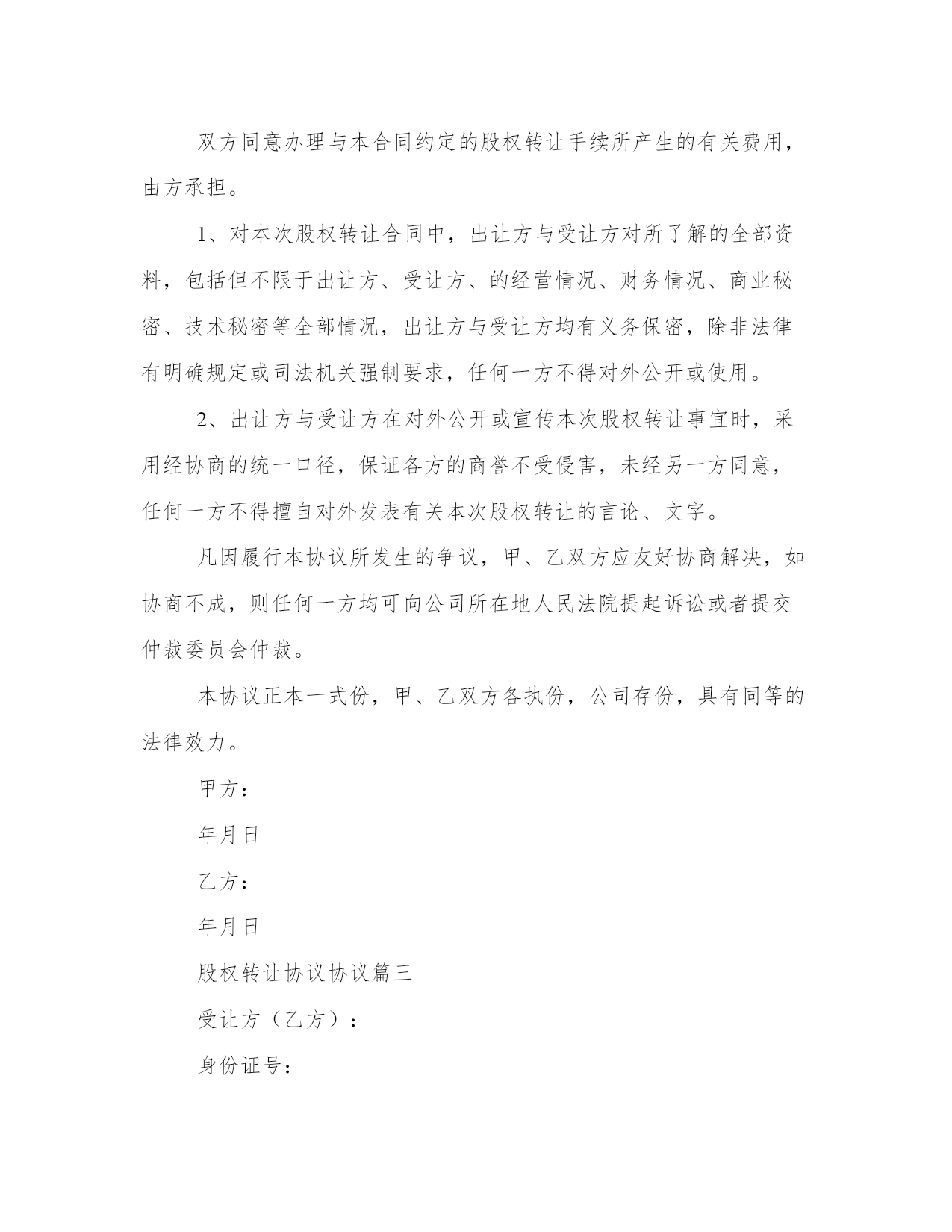 双方同意办理与本合同约定的股权转让手续所产生的有关费用，由方承担。

1、对本次股权转让合同中，出让方与受让方对所了解的全部资料，包括但不限于出让方、受让方、的经营情况、财务情况、商业秘密、技术秘密等全部情况，出让方与受让方均有义务保密，除非法律有明确规定或司法机关强制要求，任何一方不得对外公开或使用。

2、出让方与受让方在对外公开或宣传本次股权转让事宜时，采用经协商的统一口径，保证各方的商誉不受侵害，未经另一方同意，任何一方不得擅自对外发表有关本次股权转让的言论、文字。

凡因履行本协议所发生的争议，甲、乙双方应友好协商解决，如协商不成，则任何一方均可向公司所在地人民法院提起诉讼或者提交仲裁委员会仲裁。

本协议正本一式份，甲、乙双方各执份，公司存份，具有同等的法律效力。

甲方：

年月日

乙方：

年月日

股权转让协议协议篇三

受让方（乙方）：

身份证号：